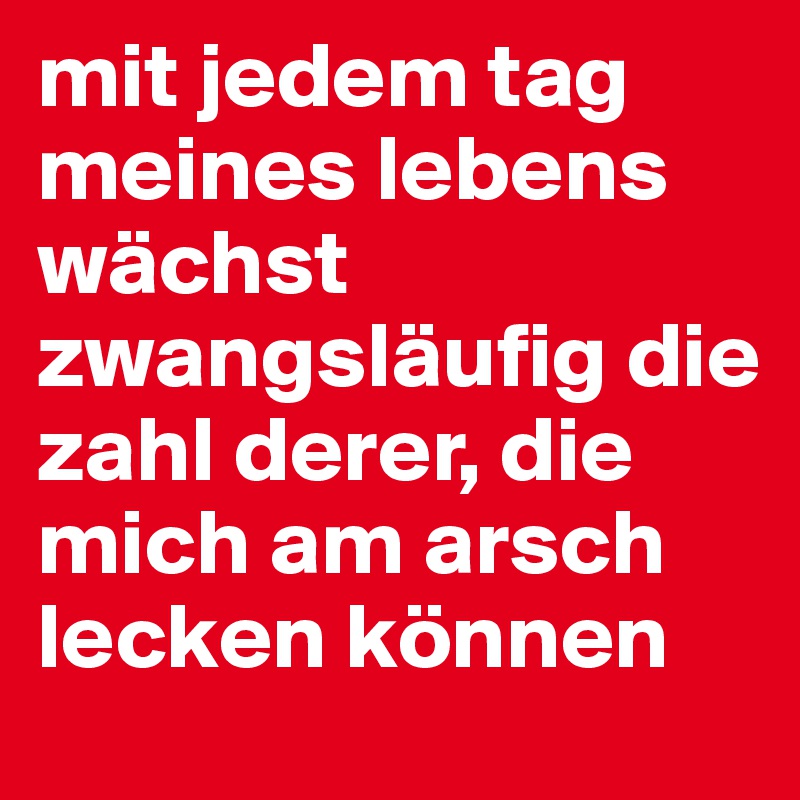 mit jedem tag meines lebens wächst zwangsläufig die zahl derer, die mich am arsch lecken können